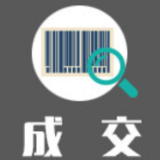 成 交